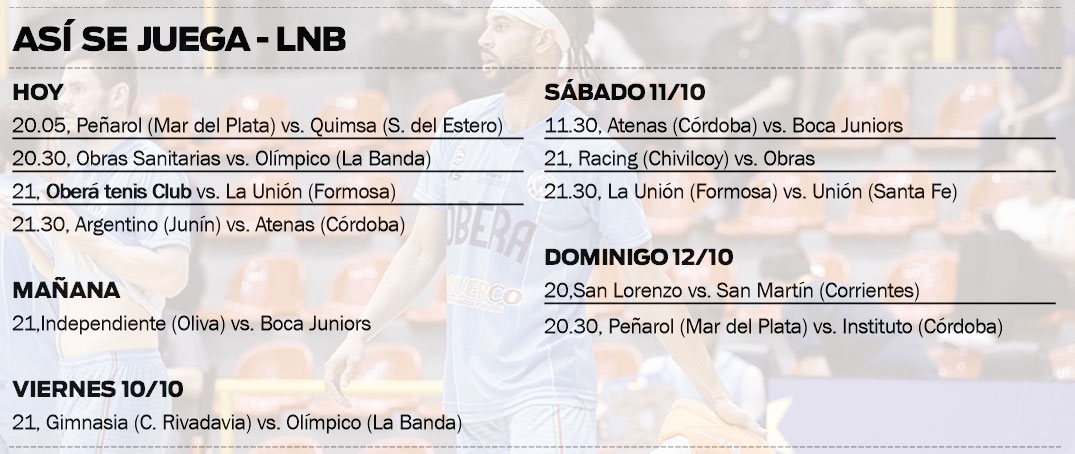 ASÍ SE JUEGA - LNB

HOY
20.05, Peñarol (Mar del Plata) vs. Quimsa (S. del Estero)
20.30, Obras Sanitarias vs. Olímpico (La Banda)
21, Oberá tenis Club vs. La Unión (Formosa)
21.30, Argentino (Junín) vs. Atenas (Córdoba)

MAÑANA
21,Independiente (Oliva) vs. Boca Juniors

VIERNES 10/10
21, Gimnasia (C. Rivadavia) vs. Olímpico (La Banda)

SÁBADO 11/10
11.30, Atenas (Córdoba) vs. Boca Juniors
21, Racing (Chivilcoy) vs. Obras
21.30, La Unión (Formosa) vs. Unión (Santa Fe)

DOMINIGO 12/10
20,San Lorenzo vs. San Martín (Corrientes)
20.30, Peñarol (Mar del Plata) vs. Instituto (Córdoba)